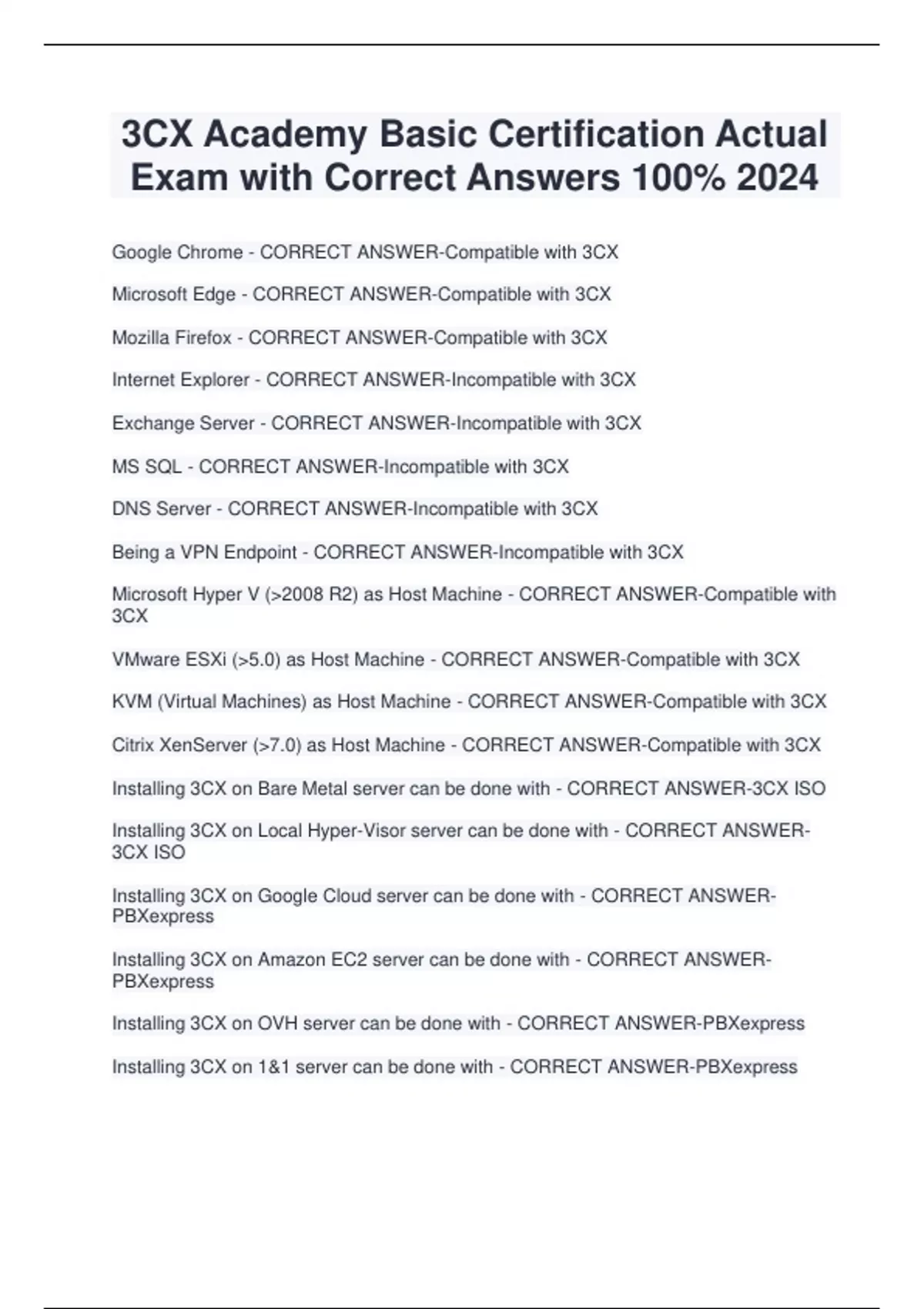 3CX Academy Basic Certification Actual Exam with Correct Answers 100% 2024

Google Chrome - CORRECT ANSWER-Compatible with 3CX

Microsoft Edge - CORRECT ANSWER-Compatible with 3CX

Mozilla Firefox - CORRECT ANSWER-Compatible with 3CX

Internet Explorer - CORRECT ANSWER-Incompatible with 3CX

Exchange Server - CORRECT ANSWER-Incompatible with 3CX

MS SQL - CORRECT ANSWER-Incompatible with 3CX

DNS Server - CORRECT ANSWER-Incompatible with 3CX

Being a VPN Endpoint - CORRECT ANSWER-Incompatible with 3CX

Microsoft Hyper V (>2008 R2) as Host Machine - CORRECT ANSWER-Compatible with 3CX

VMware ESXi (>5.0) as Host Machine - CORRECT ANSWER-Compatible with 3CX

KVM (Virtual Machines) as Host Machine - CORRECT ANSWER-Compatible with 3CX

Citrix XenServer (>7.0) as Host Machine - CORRECT ANSWER-Compatible with 3CX

Installing 3CX on Bare Metal server can be done with - CORRECT ANSWER-3CX ISO

Installing 3CX on Local Hyper-Visor server can be done with - CORRECT ANSWER-3CX ISO

Installing 3CX on Google Cloud server can be done with - CORRECT ANSWER-PBXexpress

Installing 3CX on Amazon EC2 server can be done with - CORRECT ANSWER-PBXexpress

Installing 3CX on OVH server can be done with - CORRECT ANSWER-PBXexpress

Installing 3CX on 1&1 server can be done with - CORRECT ANSWER-PBXexpress